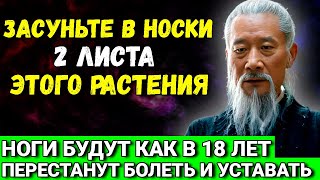 ЗАСУНЬТЕ В НОСКИ
2 ЛИСТА
ЭТОГО РАСТЕНИЯ

НОГИ БУДУТ КАК В 18 ЛЕТ
ПЕРЕСТАНУТ БОЛЕТЬ И УСТАВАТЬ